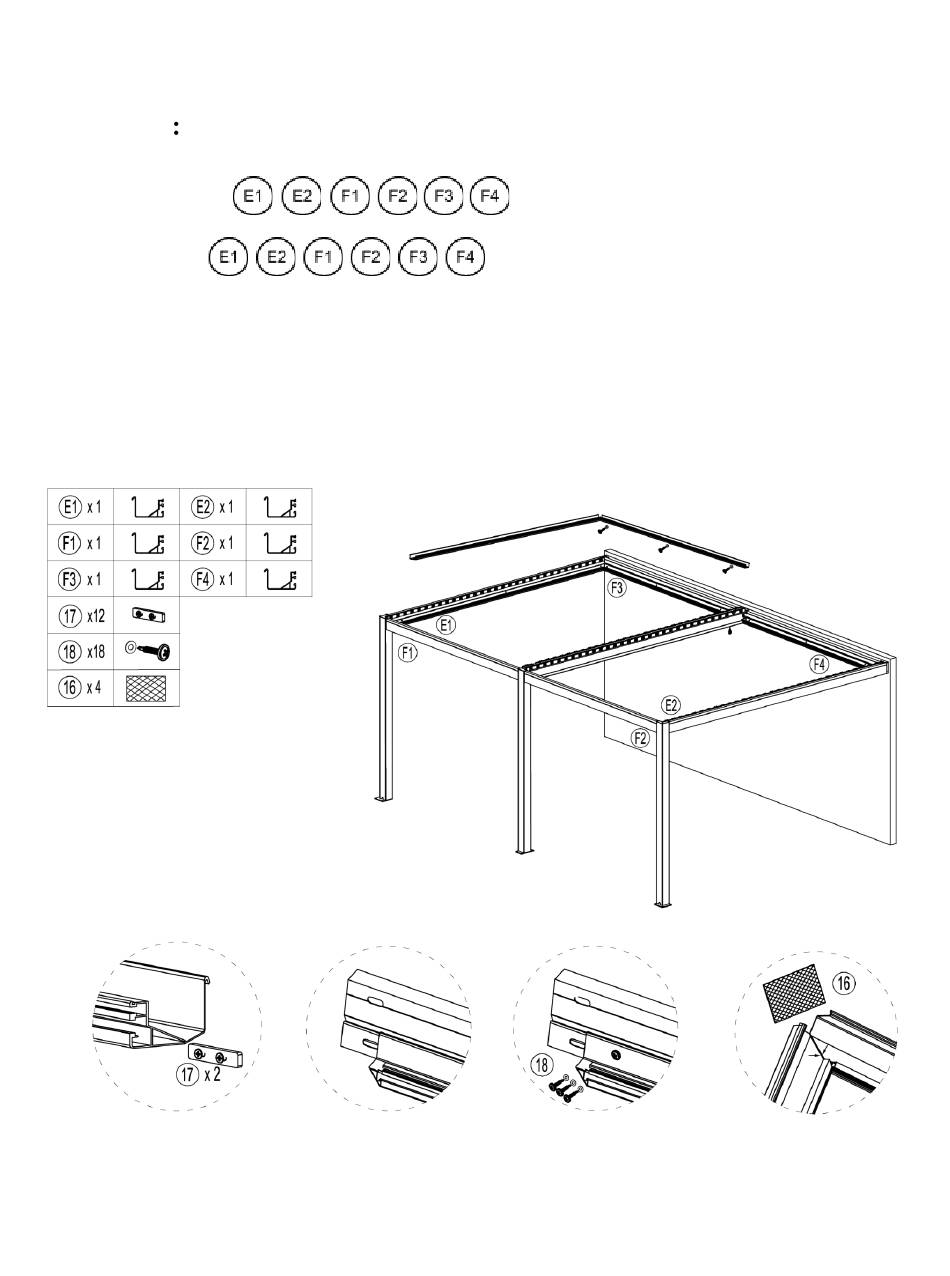 :

E1 E2 F1 F2 F3 F4

E1 E2 F1 F2 F3 F4

| E1 x 1 | | E2 x 1 | |
|---|---|---|---|
| F1 x 1 | | F2 x 1 | |
| F3 x 1 | | F4 x 1 | |
| 17 x12 | | | |
| 18 x18 | | | |
| 16 x 4 | | | |

F3
E1
F1
F4
E2
F2

17 x 2

18

16